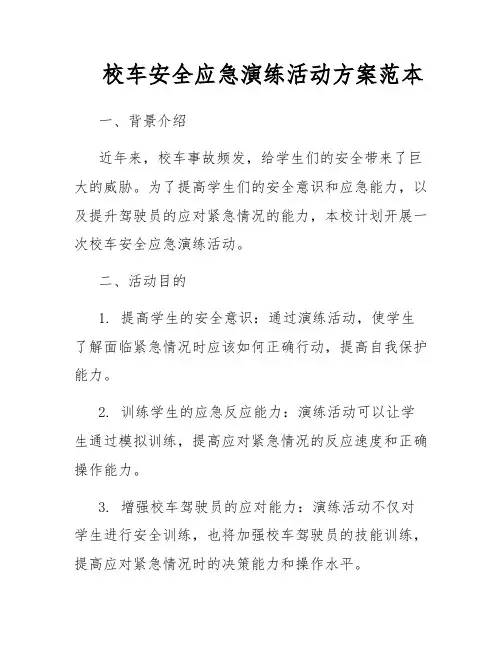 校车安全应急演练活动方案范本

一、背景介绍

近年来，校车事故频发，给学生们的安全带来了巨大的威胁。为了提高学生们的安全意识和应急能力，以及提升驾驶员的应对紧急情况的能力，本校计划开展一次校车安全应急演练活动。

二、活动目的

1. 提高学生的安全意识：通过演练活动，使学生了解面临紧急情况时应该如何正确行动，提高自我保护能力。

2. 训练学生的应急反应能力：演练活动可以让学生通过模拟训练，提高应对紧急情况的反应速度和正确操作能力。

3. 增强校车驾驶员的应对能力：演练活动不仅对学生进行安全训练，也将加强校车驾驶员的技能训练，提高应对紧急情况时的决策能力和操作水平。